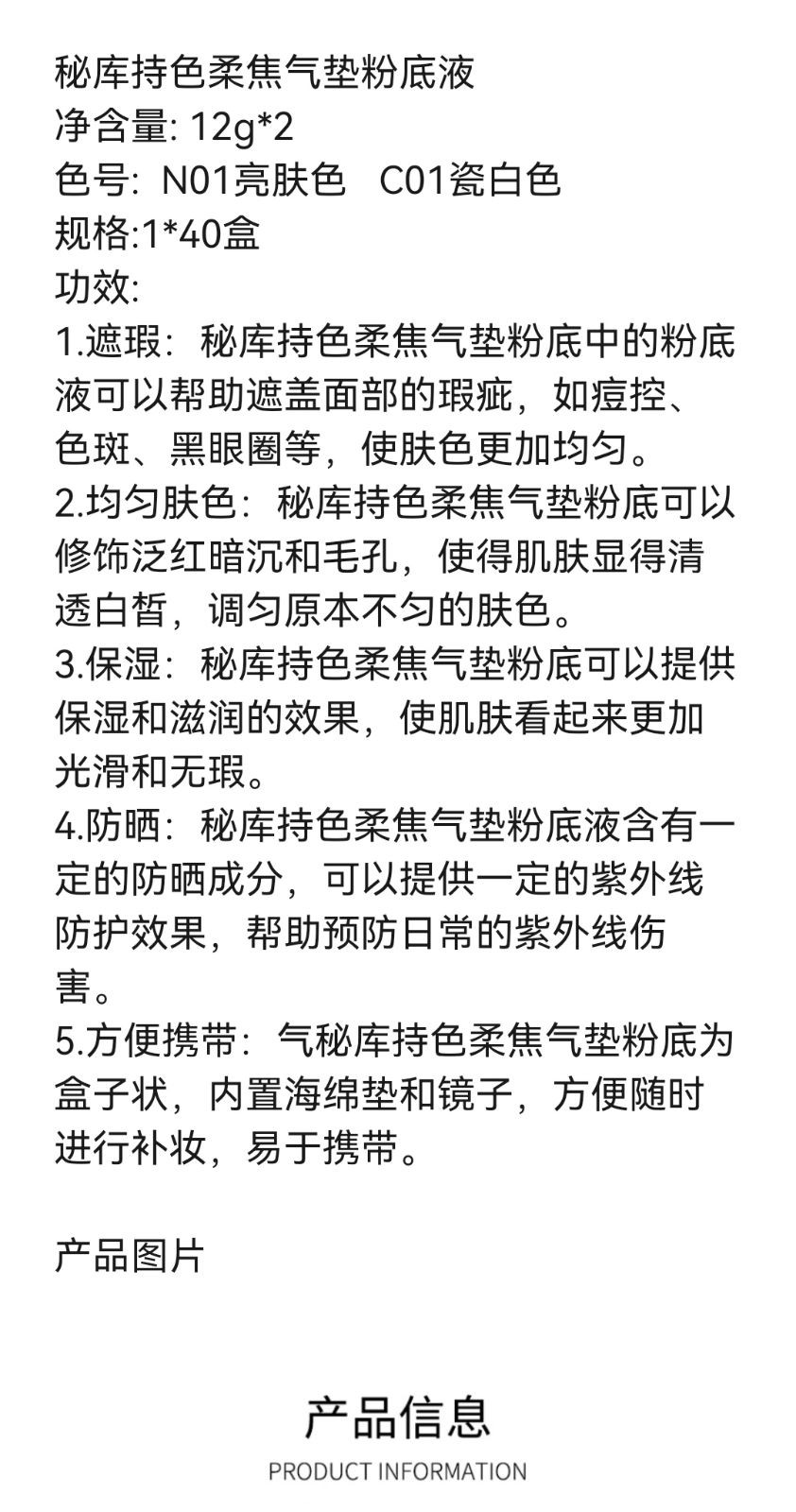 秘库持色柔焦气垫粉底液
净含量: 12g*2
色号: N01亮肤色 C01瓷白色
规格:1*40盒
功效:
1.遮瑕：秘库持色柔焦气垫粉底中的粉底液可以帮助遮盖面部的瑕疵，如痘控、色斑、黑眼圈等，使肤色更加均匀。
2.均匀肤色：秘库持色柔焦气垫粉底可以修饰泛红暗沉和毛孔，使得肌肤显得清透白皙，调匀原本不匀的肤色。
3.保湿：秘库持色柔焦气垫粉底可以提供保湿和滋润的效果，使肌肤看起来更加光滑和无瑕。
4.防晒：秘库持色柔焦气垫粉底液含有一定的防晒成分，可以提供一定的紫外线防护效果，帮助预防日常的紫外线伤害。
5.方便携带：气秘库持色柔焦气垫粉底为盒子状，内置海绵垫和镜子，方便随时进行补妆，易于携带。

产品图片

产品信息
PRODUCT INFORMATION